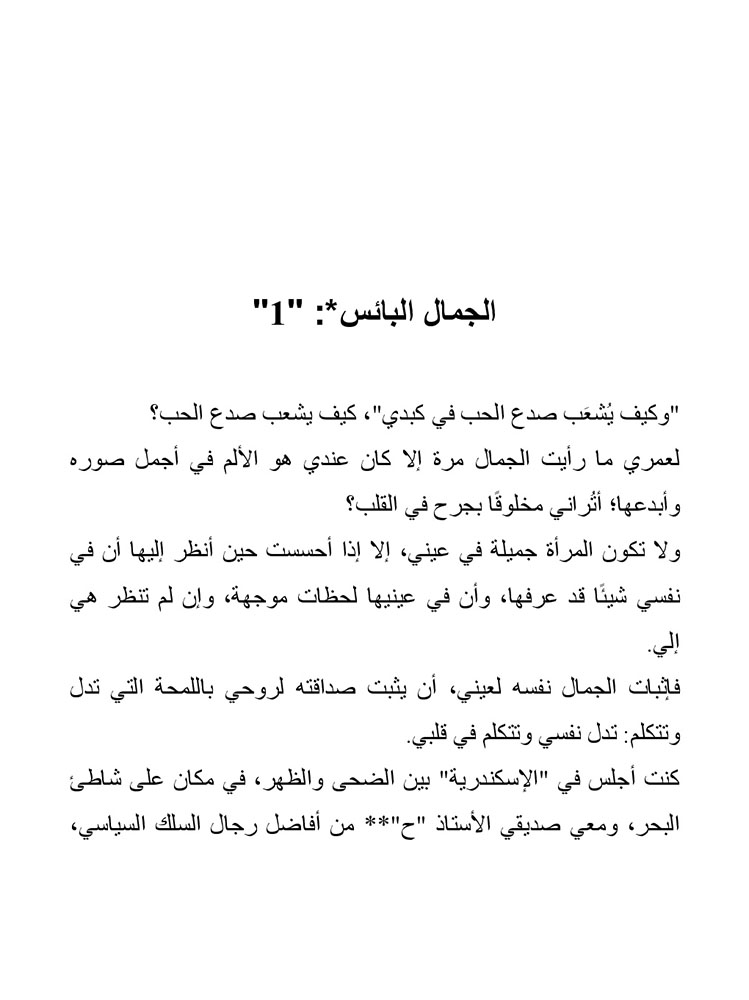 الجمال البائس*: "1"

"وكيف يُشعَب صدع الحب في كبدي"، كيف يشعب صدع الحب؟
لعمري ما رأيت الجمال مرة إلا كان عندي هو الألم في أجمل صوره وأبدعها؛ أتُراني مخلوقًا بجرح في القلب؟
ولا تكون المرأة جميلة في عيني، إلا إذا أحسست حين أنظر إليها أن في نفسي شيئًا قد عرفها، وأن في عينيها لحظات موجهة، وإن لم تنظر هي إلي.
فإثبات الجمال نفسه لعيني، أن يثبت صداقته لروحي باللمحة التي تدل وتتكلم: تدل نفسي وتتكلم في قلبي.
كنت أجلس في "الإسكندرية" بين الضحى والظهر، في مكان على شاطئ البحر، ومعي صديقي الأستاذ "ح"** من أفاضل رجال السلك السياسي،